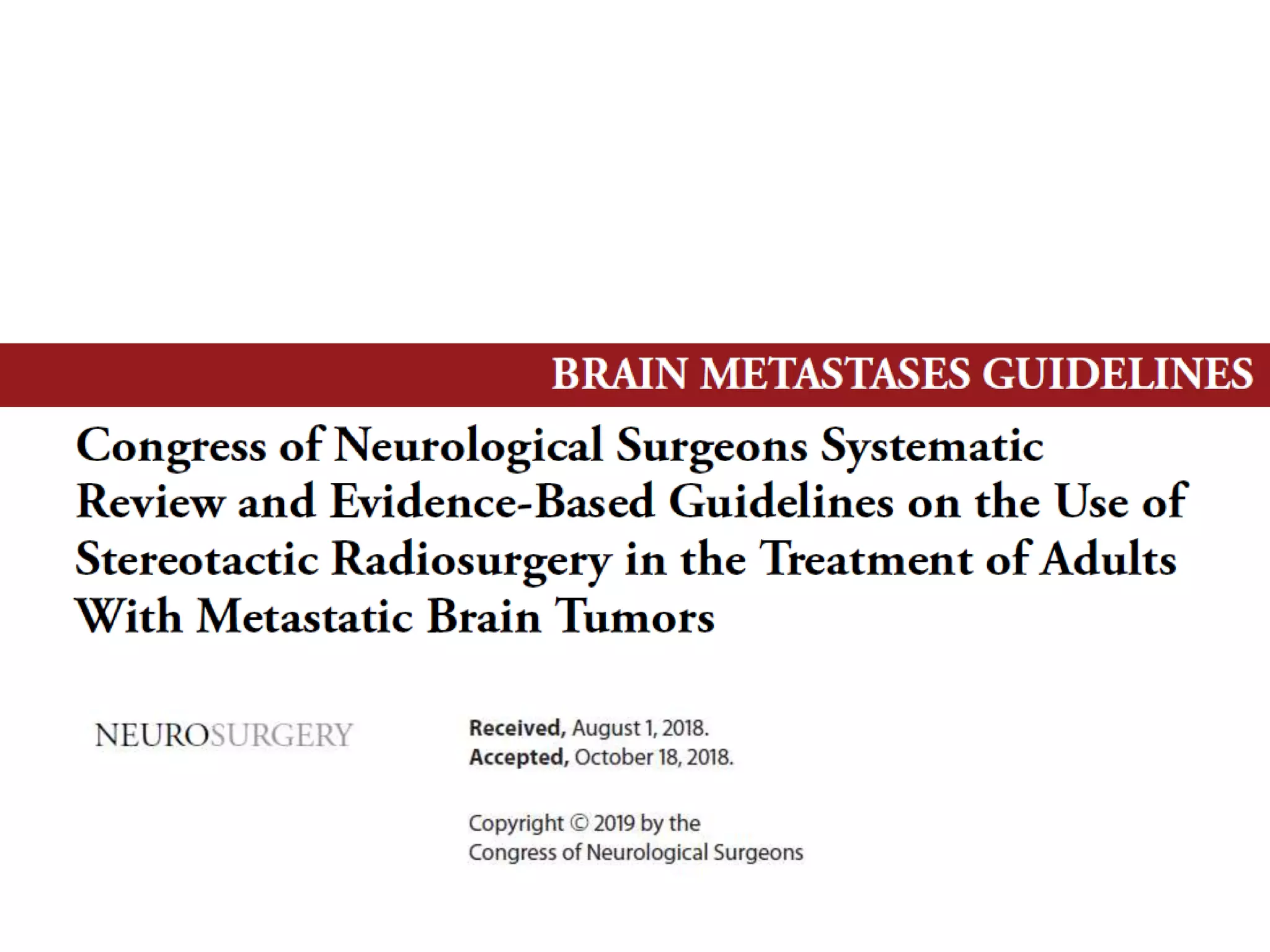 BRAIN METASTASES GUIDELINES

Congress of Neurological Surgeons Systematic Review and Evidence-Based Guidelines on the Use of Stereotactic Radiosurgery in the Treatment of Adults With Metastatic Brain Tumors

NEUROSURGERY

Received, August 1, 2018.
Accepted, October 18, 2018.

Copyright © 2019 by the Congress of Neurological Surgeons